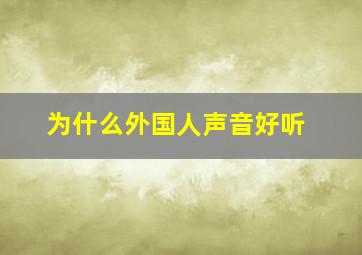 为什么外国人声音好听